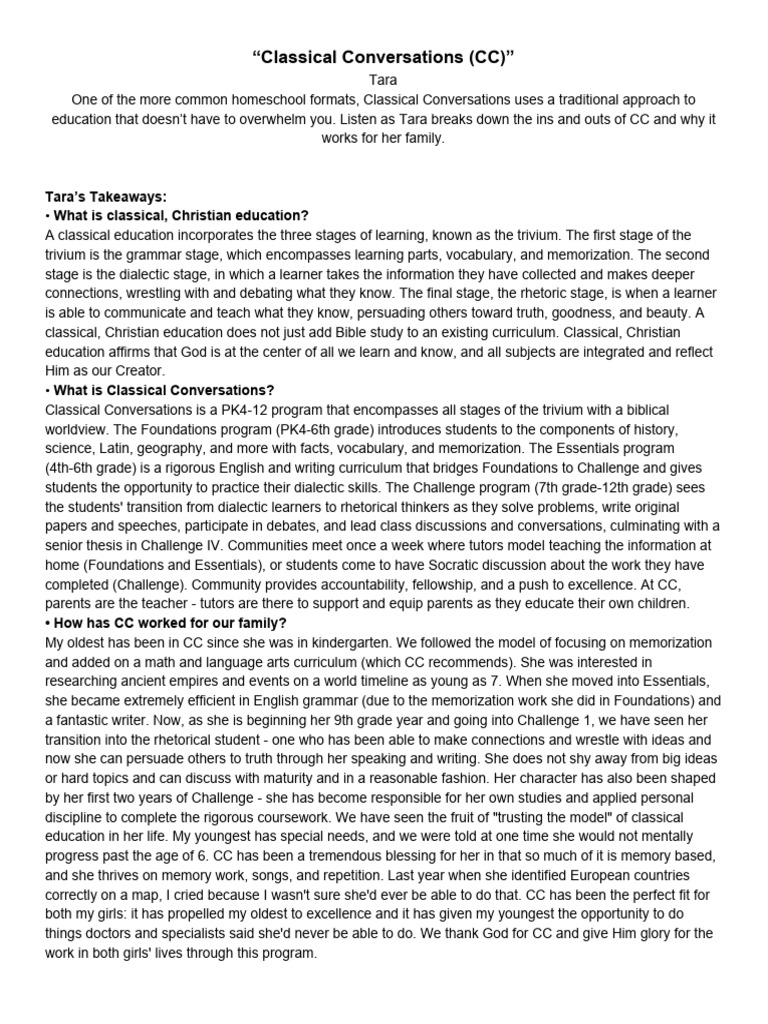 “Classical Conversations (CC)”
Tara
One of the more common homeschool formats, Classical Conversations uses a traditional approach to education that doesn’t have to overwhelm you. Listen as Tara breaks down the ins and outs of CC and why it works for her family.

Tara’s Takeaways:
• What is classical, Christian education?
A classical education incorporates the three stages of learning, known as the trivium. The first stage of the trivium is the grammar stage, which encompasses learning parts, vocabulary, and memorization. The second stage is the dialectic stage, in which a learner takes the information they have collected and makes deeper connections, wrestling with and debating what they know. The final stage, the rhetoric stage, is when a learner is able to communicate and teach what they know, persuading others toward truth, goodness, and beauty. A classical, Christian education does not just add Bible study to an existing curriculum. Classical, Christian education affirms that God is at the center of all we learn and know, and all subjects are integrated and reflect Him as our Creator.
• What is Classical Conversations?
Classical Conversations is a PK4-12 program that encompasses all stages of the trivium with a biblical worldview. The Foundations program (PK4-6th grade) introduces students to the components of history, science, Latin, geography, and more with facts, vocabulary, and memorization. The Essentials program (4th-6th grade) is a rigorous English and writing curriculum that bridges Foundations to Challenge and gives students the opportunity to practice their dialectic skills. The Challenge program (7th grade-12th grade) sees the students' transition from dialectic learners to rhetorical thinkers as they solve problems, write original papers and speeches, participate in debates, and lead class discussions and conversations, culminating with a senior thesis in Challenge IV. Communities meet once a week where tutors model teaching the information at home (Foundations and Essentials), or students come to have Socratic discussion about the work they have completed (Challenge). Community provides accountability, fellowship, and a push to excellence. At CC, parents are the teacher - tutors are there to support and equip parents as they educate their own children.
• How has CC worked for our family?
My oldest has been in CC since she was in kindergarten. We followed the model of focusing on memorization and added on a math and language arts curriculum (which CC recommends). She was interested in researching ancient empires and events on a world timeline as young as 7. When she moved into Essentials, she became extremely efficient in English grammar (due to the memorization work she did in Foundations) and a fantastic writer. Now, as she is beginning her 9th grade year and going into Challenge 1, we have seen her transition into the rhetorical student - one who has been able to make connections and wrestle with ideas and now she can persuade others to truth through her speaking and writing. She does not shy away from big ideas or hard topics and can discuss with maturity and in a reasonable fashion. Her character has also been shaped by her first two years of Challenge - she has become responsible for her own studies and applied personal discipline to complete the rigorous coursework. We have seen the fruit of "trusting the model" of classical education in her life. My youngest has special needs, and we were told at one time she would not mentally progress past the age of 6. CC has been a tremendous blessing for her in that so much of it is memory based, and she thrives on memory work, songs, and repetition. Last year when she identified European countries correctly on a map, I cried because I wasn't sure she'd ever be able to do that. CC has been the perfect fit for both my girls: it has propelled my oldest to excellence and it has given my youngest the opportunity to do things doctors and specialists said she'd never be able to do. We thank God for CC and give Him glory for the work in both girls' lives through this program.